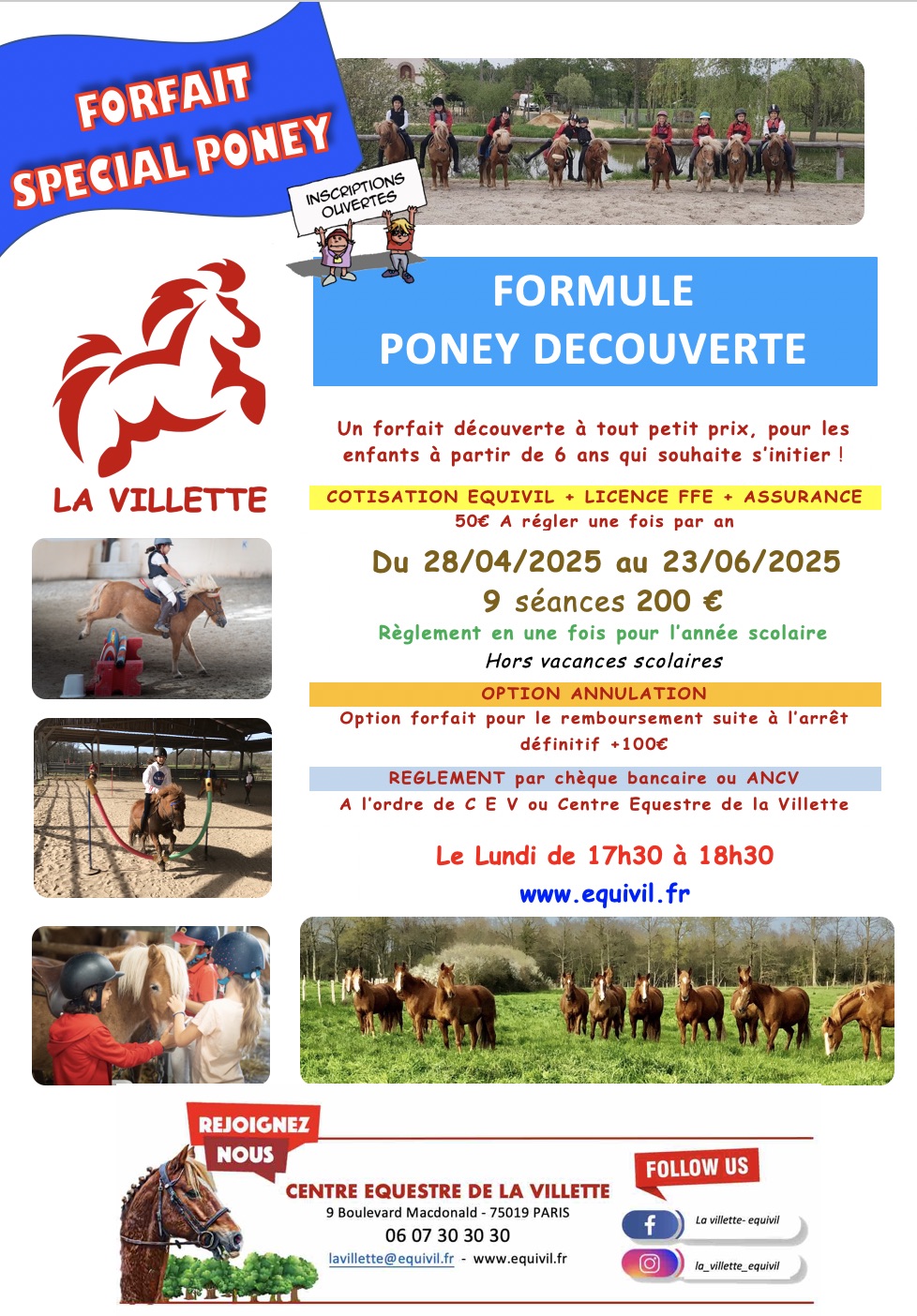 FORFAIT SPECIAL PONEY

INSCRIPTIONS OUVERTES

LA VILLETTE

FORMULE
PONEY DECOUVERTE

Un forfait découverte à tout petit prix, pour les enfants à partir de 6 ans qui souhaite s'initier !

COTISATION EQUIVIL + LICENCE FFE + ASSURANCE
50€ A régler une fois par an

Du 28/04/2025 au 23/06/2025
9 séances 200 €
Règlement en une fois pour l'année scolaire
Hors vacances scolaires

OPTION ANNULATION
Option forfait pour le remboursement suite à l'arrêt définitif +100€

REGLEMENT par chèque bancaire ou ANCV
A l'ordre de C E V ou Centre Equestre de la Villette

Le Lundi de 17h30 à 18h30
www.equivil.fr

REJOIGNEZ NOUS
CENTRE EQUESTRE DE LA VILLETTE
9 Boulevard Macdonald - 75019 PARIS
06 07 30 30 30
lavillette@equivil.fr - www.equivil.fr

FOLLOW US
La villette- equivil
la_villette_equivil